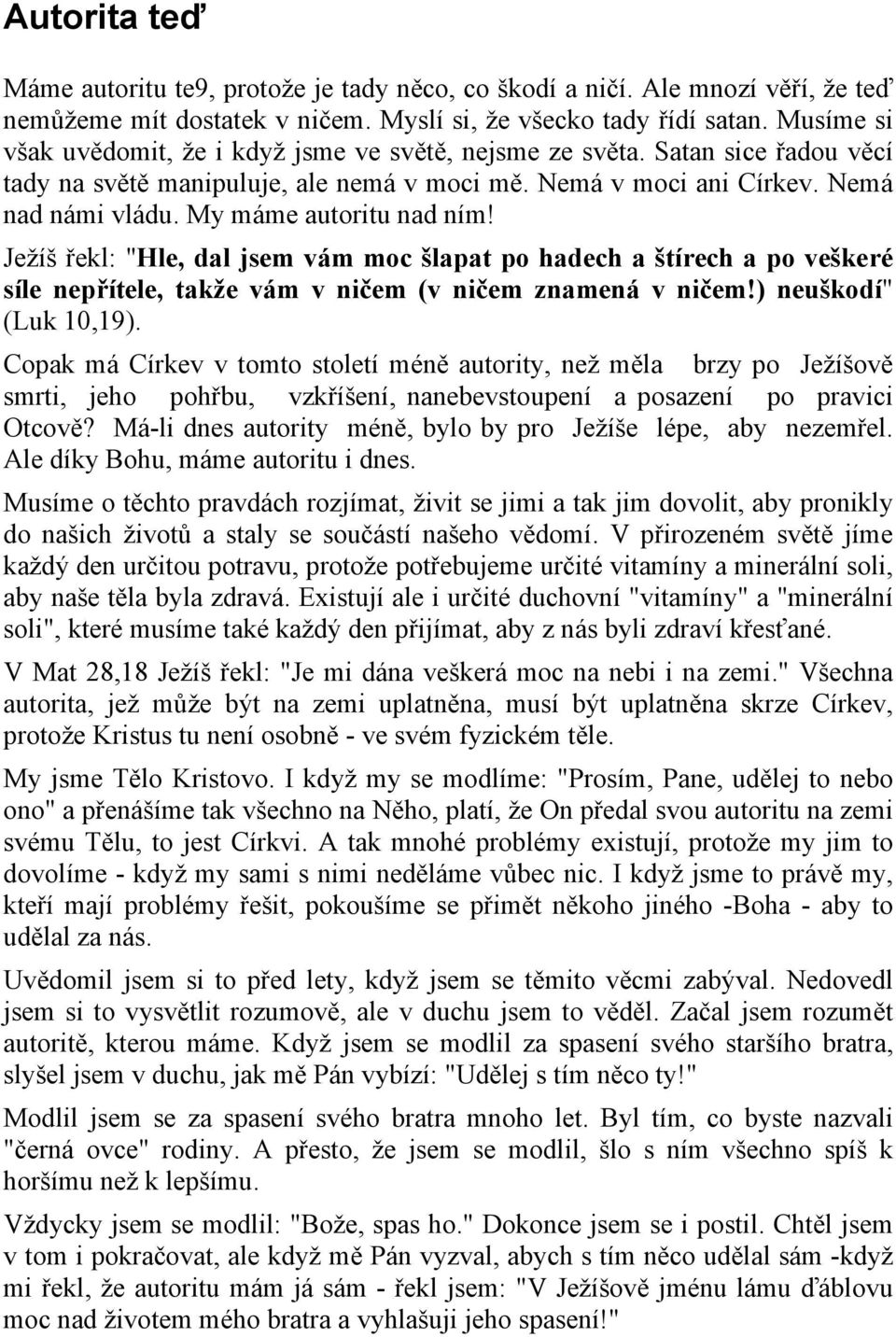 Autorita teď

Máme autoritu te9, protože je tady něco, co škodí a ničí. Ale mnozí věří, že teď nemůžeme mít dostatek v ničem. Myslí si, že všecko tady řídí satan. Musíme si však uvědomit, že i když jsme ve světě, nejsme ze světa. Satan sice řadou věcí tady na světě manipuluje, ale nemá v moci mě. Nemá v moci ani Církev. Nemá nad námi vládu. My máme autoritu nad ním!

Ježíš řekl: "Hle, dal jsem vám moc šlapat po hadech a štírech a po veškeré síle nepřítele, takže vám v ničem (v ničem znamená v ničem!) neuškodí" (Luk 10,19).

Copak má Církev v tomto století méně autority, než měla brzy po Ježíšově smrti, jeho pohřbu, vzkříšení, nanebevstoupení a posazení po pravici Otcově? Má-li dnes autority méně, bylo by pro Ježíše lépe, aby nezemřel. Ale díky Bohu, máme autoritu i dnes.

Musíme o těchto pravdách rozjímat, živit se jimi a tak jim dovolit, aby pronikly do našich životů a staly se součástí našeho vědomí. V přirozeném světě jíme každý den určitou potravu, protože potřebujeme určité vitamíny a minerální soli, aby naše těla byla zdravá. Existují ale i určité duchovní "vitamíny" a "minerální soli", které musíme také každý den přijímat, aby z nás byli zdraví křesťané.

V Mat 28,18 Ježíš řekl: "Je mi dána veškerá moc na nebi i na zemi." Všechna autorita, jež může být na zemi uplatněna, musí být uplatněna skrze Církev, protože Kristus tu není osobně - ve svém fyzickém těle.

My jsme Tělo Kristovo. I když my se modlíme: "Prosím, Pane, udělej to nebo ono" a přenášíme tak všechno na Něho, platí, že On předal svou autoritu na zemi svému Tělu, to jest Církvi. A tak mnohé problémy existují, protože my jim to dovolíme - když my sami s nimi neděláme vůbec nic. I když jsme to právě my, kteří mají problémy řešit, pokoušíme se přimět někoho jiného -Boha - aby to udělal za nás.

Uvědomil jsem si to před lety, když jsem se těmito věcmi zabýval. Nedovedl jsem si to vysvětlit rozumově, ale v duchu jsem to věděl. Začal jsem rozumět autoritě, kterou máme. Když jsem se modlil za spasení svého staršího bratra, slyšel jsem v duchu, jak mě Pán vybízí: "Udělej s tím něco ty!"

Modlil jsem se za spasení svého bratra mnoho let. Byl tím, co byste nazvali "černá ovce" rodiny. A přesto, že jsem se modlil, šlo s ním všechno spíš k horšímu než k lepšímu.

Vždycky jsem se modlil: "Bože, spas ho." Dokonce jsem se i postil. Chtěl jsem v tom i pokračovat, ale když mě Pán vyzval, abych s tím něco udělal sám -když mi řekl, že autoritu mám já sám - řekl jsem: "V Ježíšově jménu lámu ďáblovu moc nad životem mého bratra a vyhlašuji jeho spasení!"